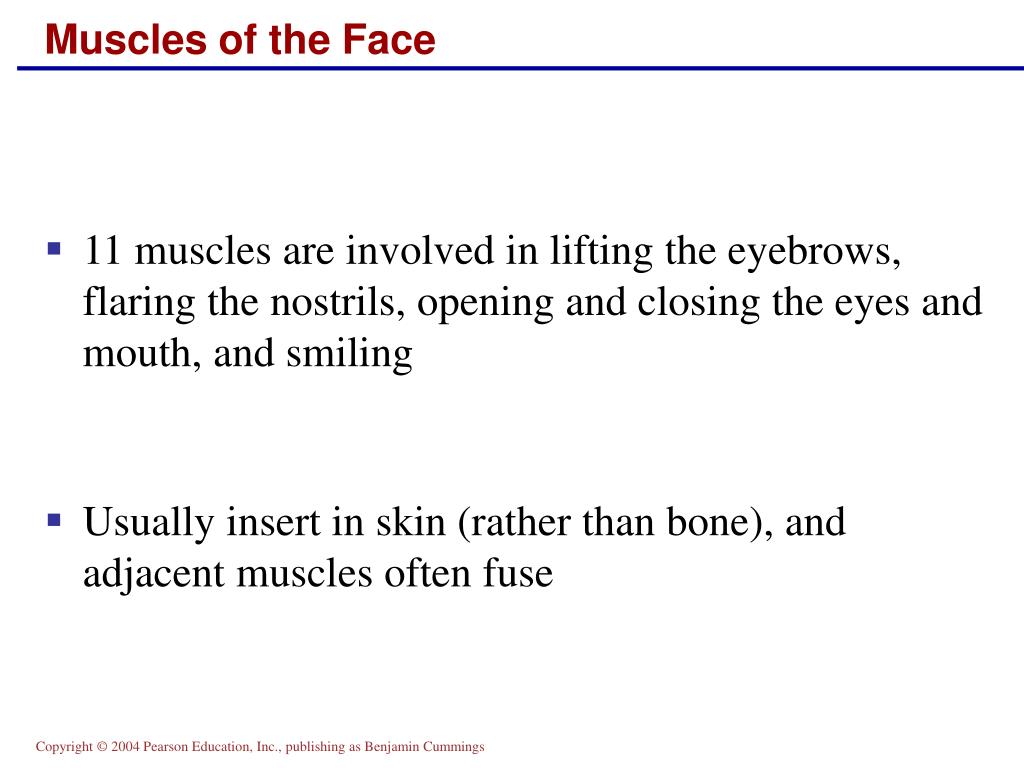 Muscles of the Face

▪ 11 muscles are involved in lifting the eyebrows, flaring the nostrils, opening and closing the eyes and mouth, and smiling

▪ Usually insert in skin (rather than bone), and adjacent muscles often fuse

Copyright © 2004 Pearson Education, Inc., publishing as Benjamin Cummings